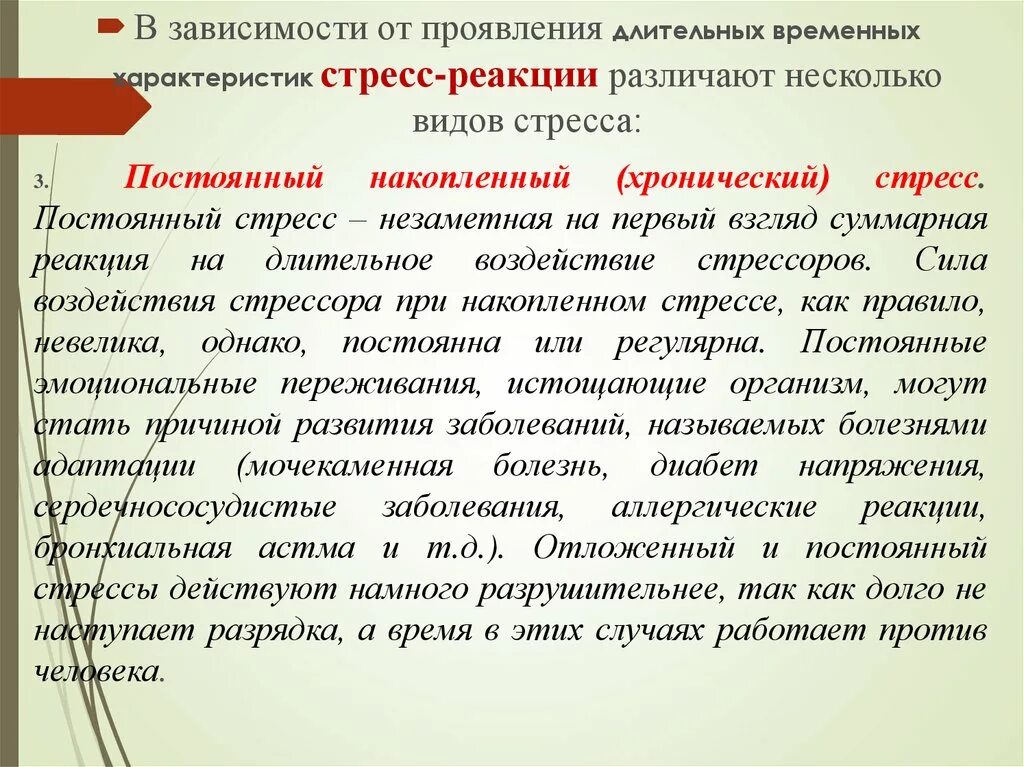 В зависимости от проявления длительных временных характеристик стресс-реакции различают несколько видов стресса:

3. Постоянный накопленный (хронический) стресс. Постоянный стресс – незаметная на первый взгляд суммарная реакция на длительное воздействие стрессоров. Сила воздействия стрессора при накопленном стрессе, как правило, невелика, однако, постоянна или регулярна. Постоянные эмоциональные переживания, истощающие организм, могут стать причиной развития заболеваний, называемых болезнями адаптации (мочекаменная болезнь, диабет напряжения, сердечнососудистые заболевания, аллергические реакции, бронхиальная астма и т.д.). Отложенный и постоянный стрессы действуют намного разрушительнее, так как долго не наступает разрядка, а время в этих случаях работает против человека.